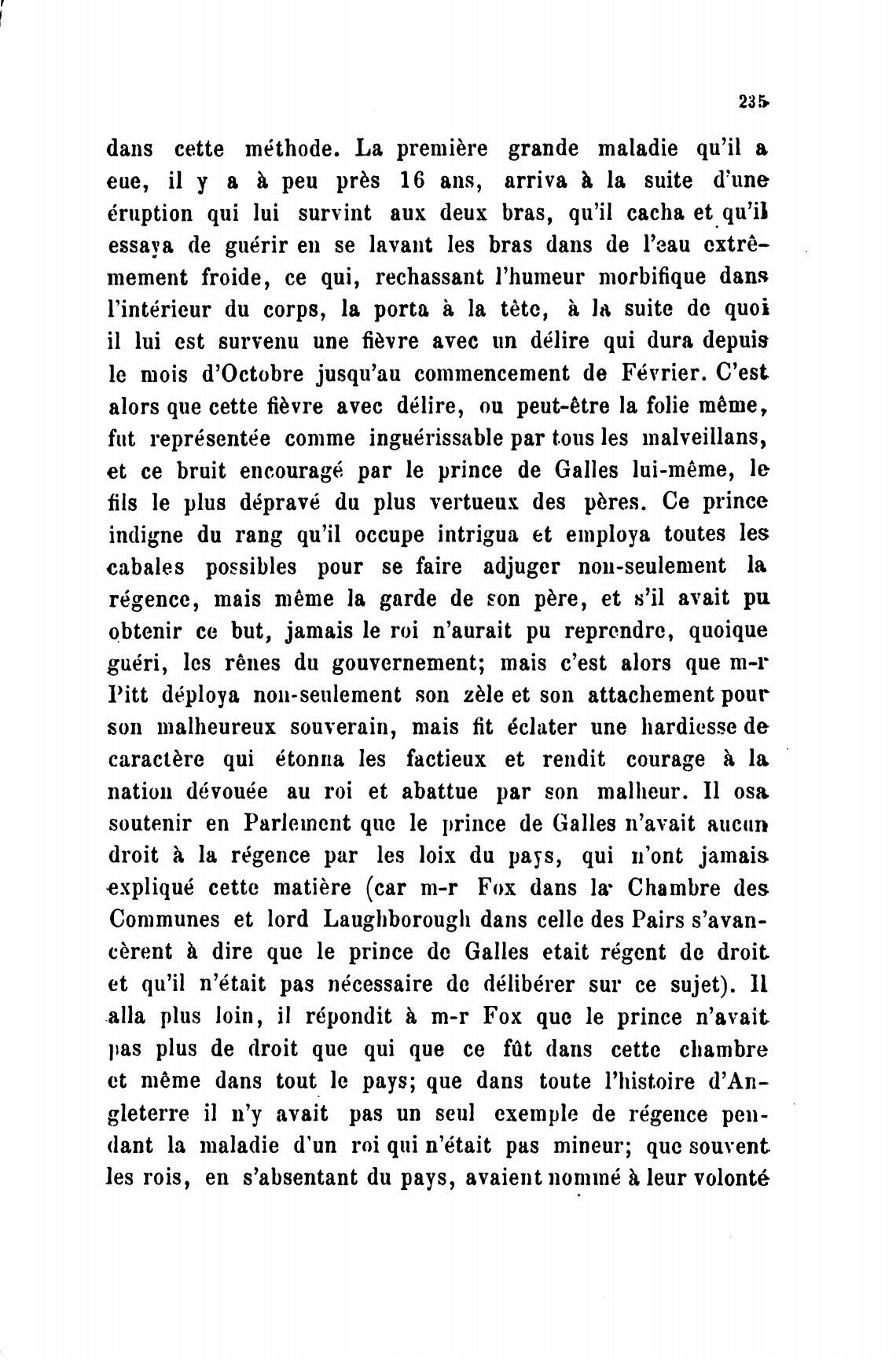 235

dans cette méthode. La première grande maladie qu'il a eue, il y a à peu près 16 ans, arriva à la suite d'une éruption qui lui survint aux deux bras, qu'il cacha et qu'il essaya de guérir en se lavant les bras dans de l'eau extrêmement froide, ce qui, rechassant l'humeur morbifique dans l'intérieur du corps, la porta à la tête, à la suite de quoi il lui est survenu une fièvre avec un délire qui dura depuis le mois d'Octobre jusqu'au commencement de Février. C'est alors que cette fièvre avec délire, ou peut-être la folie même, fut représentée comme inguérissable par tous les malveillans, et ce bruit encouragé par le prince de Galles lui-même, le fils le plus dépravé du plus vertueux des pères. Ce prince indigne du rang qu'il occupe intrigua et employa toutes les cabales possibles pour se faire adjuger non-seulement la régence, mais même la garde de son père, et s'il avait pu obtenir ce but, jamais le roi n'aurait pu reprendre, quoique guéri, les rênes du gouvernement; mais c'est alors que m-r Pitt déploya non-seulement son zèle et son attachement pour son malheureux souverain, mais fit éclater une hardiesse de caractère qui étonna les factieux et rendit courage à la nation dévouée au roi et abattue par son malheur. Il osa soutenir en Parlement que le prince de Galles n'avait aucun droit à la régence par les loix du pays, qui n'ont jamais expliqué cette matière (car m-r Fox dans la Chambre des Communes et lord Laughborough dans celle des Pairs s'avancèrent à dire que le prince de Galles etait régent de droit et qu'il n'était pas nécessaire de délibérer sur ce sujet). Il alla plus loin, il répondit à m-r Fox que le prince n'avait pas plus de droit que qui que ce fût dans cette chambre et même dans tout le pays; que dans toute l'histoire d'Angleterre il n'y avait pas un seul exemple de régence pendant la maladie d'un roi qui n'était pas mineur; que souvent les rois, en s'absentant du pays, avaient nommé à leur volonté